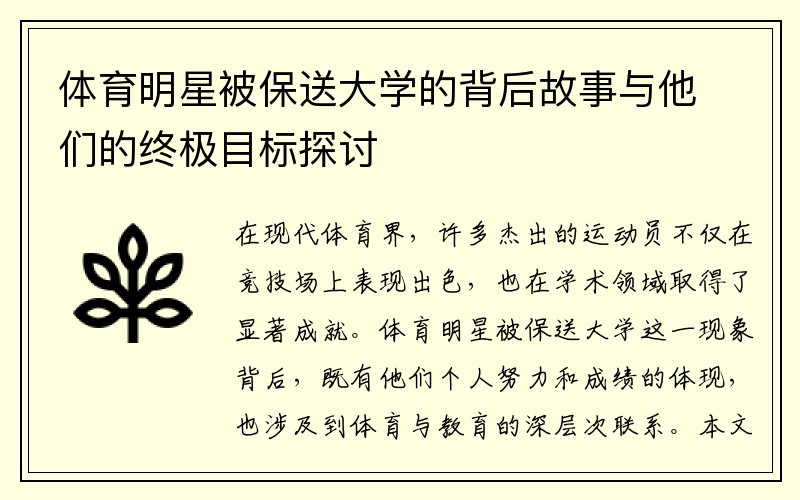 体育明星被保送大学的背后故事与他们的终极目标探讨

在现代体育界，许多杰出的运动员不仅在竞技场上表现出色，也在学术领域取得了显著成就。体育明星被保送大学这一现象背后，既有他们个人努力和成绩的体现，也涉及到体育与教育的深层次联系。本文